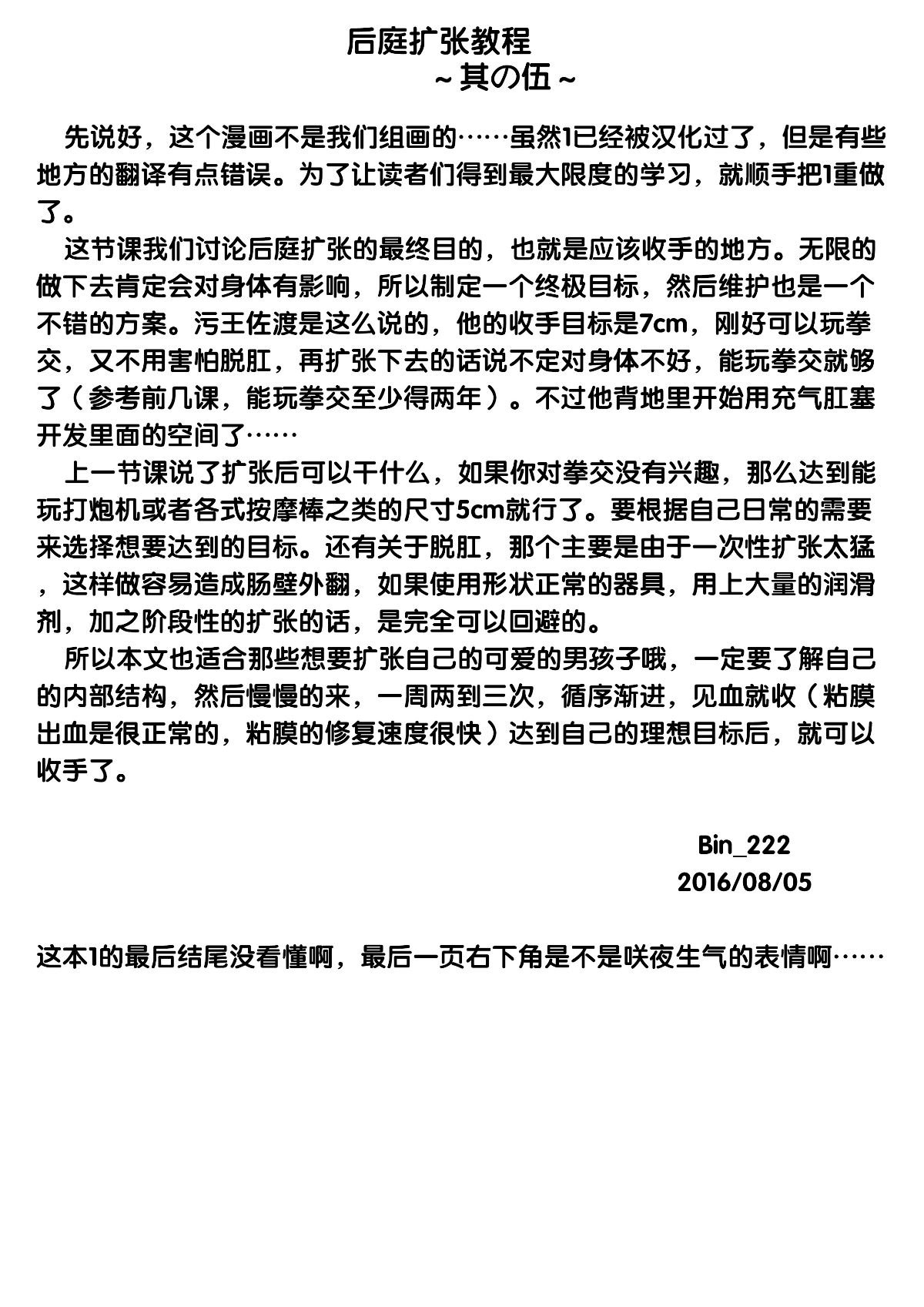 后庭扩张教程
~其の伍~

先说好，这个漫画不是我们组画的……虽然1已经被汉化过了，但是有些地方的翻译有点错误。为了让读者们得到最大限度的学习，就顺手把1重做了。

这节课我们讨论后庭扩张的最终目的，也就是应该收手的地方。无限的做下去肯定会对身体有影响，所以制定一个终极目标，然后维护也是一个不错的方案。污王佐渡是这么说的，他的收手目标是7cm，刚好可以玩拳交，又不用害怕脱肛，再扩张下去的话说不定对身体不好，能玩拳交就够了（参考前几课，能玩拳交至少得两年）。不过他背地里开始用充气肛塞开发里面的空间了……

上一节课说了扩张后可以干什么，如果你对拳交没有兴趣，那么达到能玩打炮机或者各式按摩棒之类的尺寸5cm就行了。要根据自己日常的需要来选择想要达到的目标。还有关于脱肛，那个主要是由于一次性扩张太猛，这样做容易造成肠壁外翻，如果使用形状正常的器具，用上大量的润滑剂，加之阶段性的扩张的话，是完全可以回避的。

所以本文也适合那些想要扩张自己的可爱的男孩子哦，一定要了解自己的内部结构，然后慢慢的来，一周两到三次，循序渐进，见血就收（粘膜出血是很正常的，粘膜的修复速度很快）达到自己的理想目标后，就可以收手了。

Bin_222
2016/08/05

这本1的最后结尾没看懂啊，最后一页右下角是不是咲夜生气的表情啊……